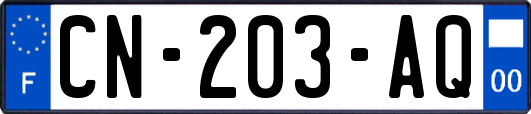 F
CN-203-AQ
00